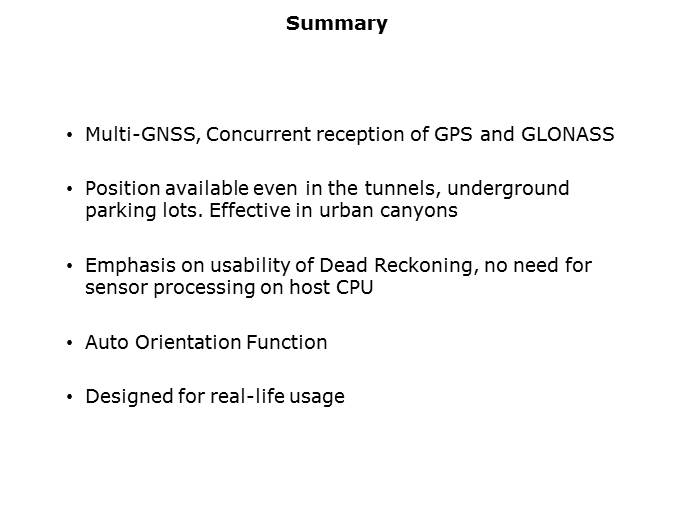 Summary

• Multi-GNSS, Concurrent reception of GPS and GLONASS

• Position available even in the tunnels, underground parking lots. Effective in urban canyons

• Emphasis on usability of Dead Reckoning, no need for sensor processing on host CPU

• Auto Orientation Function

• Designed for real-life usage